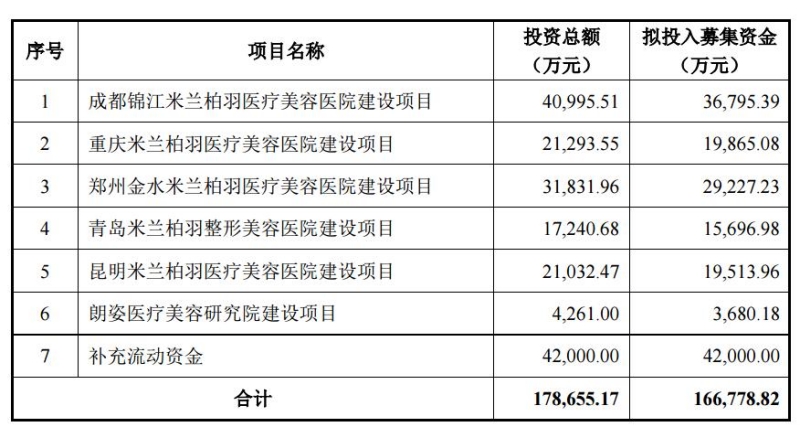 | 序号 | 项目名称 | 投资总额（万元） | 拟投入募集资金（万元） |
|---|---|---|---|
| 1 | 成都锦江米兰柏羽医疗美容医院建设项目 | 40,995.51 | 36,795.39 |
| 2 | 重庆米兰柏羽医疗美容医院建设项目 | 21,293.55 | 19,865.08 |
| 3 | 郑州金水米兰柏羽医疗美容医院建设项目 | 31,831.96 | 29,227.23 |
| 4 | 青岛米兰柏羽整形美容医院建设项目 | 17,240.68 | 15,696.98 |
| 5 | 昆明米兰柏羽医疗美容医院建设项目 | 21,032.47 | 19,513.96 |
| 6 | 朗姿医疗美容研究院建设项目 | 4,261.00 | 3,680.18 |
| 7 | 补充流动资金 | 42,000.00 | 42,000.00 |
| 合计 | | 178,655.17 | 166,778.82 |